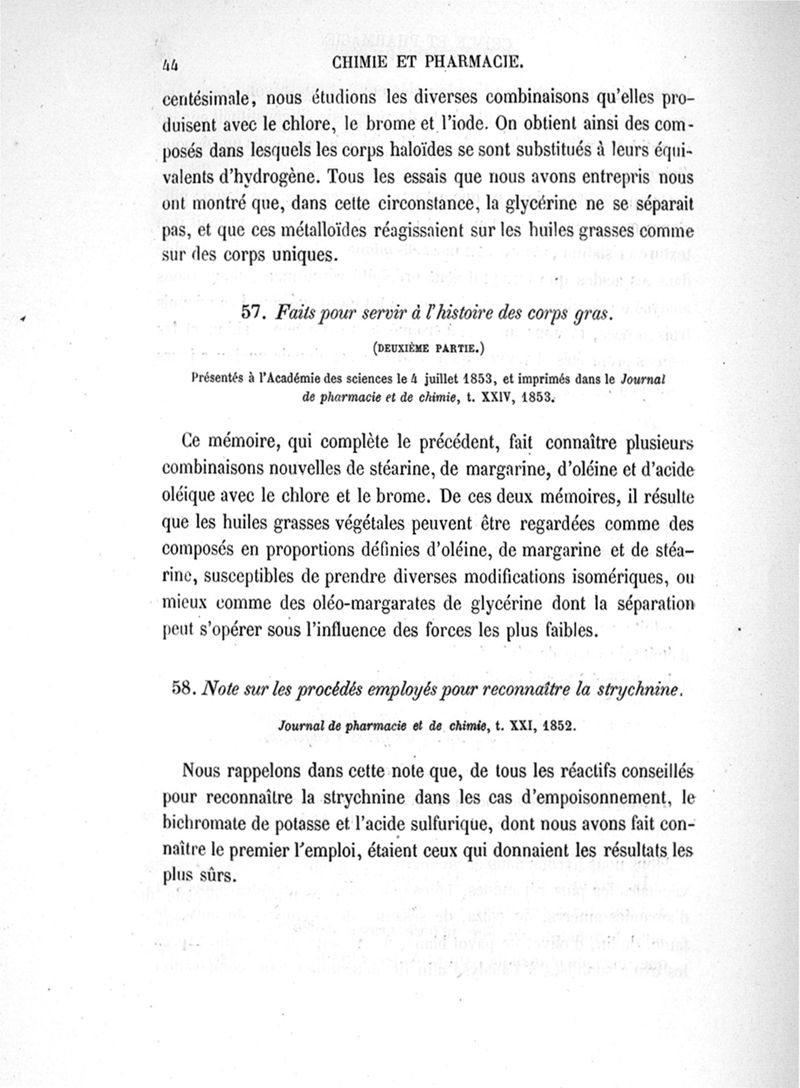 44 CHIMIE ET PHARMACIE.

centésimale, nous étudions les diverses combinaisons qu'elles produisent avec le chlore, le brome et l'iode. On obtient ainsi des composés dans lesquels les corps haloïdes se sont substitués à leurs équivalents d'hydrogène. Tous les essais que nous avons entrepris nous ont montré que, dans cette circonstance, la glycérine ne se séparait pas, et que ces métalloïdes réagissaient sur les huiles grasses comme sur des corps uniques.

57. Faits pour servir à l'histoire des corps gras.

(DEUXIÈME PARTIE.)

Présentés à l'Académie des sciences le 4 juillet 1853, et imprimés dans le Journal de pharmacie et de chimie, t. XXIV, 1853.

Ce mémoire, qui complète le précédent, fait connaître plusieurs combinaisons nouvelles de stéarine, de margarine, d'oléine et d'acide oléique avec le chlore et le brome. De ces deux mémoires, il résulte que les huiles grasses végétales peuvent être regardées comme des composés en proportions définies d'oléine, de margarine et de stéarine, susceptibles de prendre diverses modifications isomériques, ou mieux comme des oléo-margarates de glycérine dont la séparation peut s'opérer sous l'influence des forces les plus faibles.

58. Note sur les procédés employés pour reconnaître la strychnine.

Journal de pharmacie et de chimie, t. XXI, 1852.

Nous rappelons dans cette note que, de tous les réactifs conseillés pour reconnaître la strychnine dans les cas d'empoisonnement, le bichromate de potasse et l'acide sulfurique, dont nous avons fait connaître le premier l'emploi, étaient ceux qui donnaient les résultats les plus sûrs.